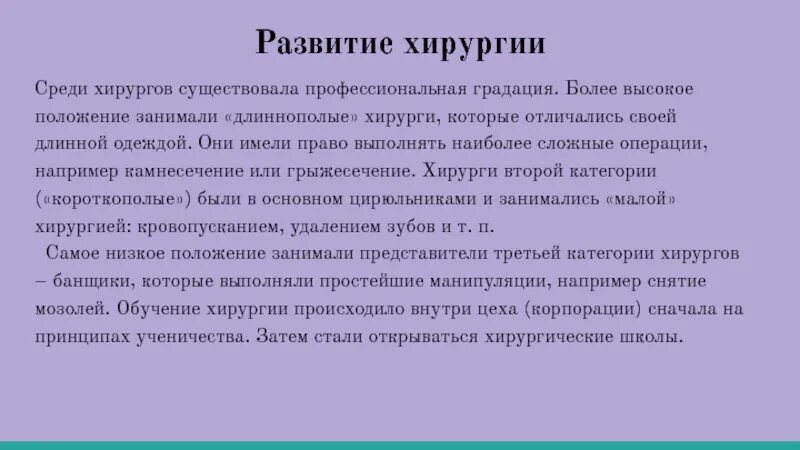 Развитие хирургии

Среди хирургов существовала профессиональная градация. Более высокое положение занимали «длиннополые» хирурги, которые отличались своей длинной одеждой. Они имели право выполнять наиболее сложные операции, например камнесечение или грыжесечение. Хирурги второй категории («короткополые») были в основном цирюльниками и занимались «малой» хирургией: кровопусканием, удалением зубов и т. п.

Самое низкое положение занимали представители третьей категории хирургов – банщики, которые выполняли простейшие манипуляции, например снятие мозолей. Обучение хирургии происходило внутри цеха (корпорации) сначала на принципах ученичества. Затем стали открываться хирургические школы.